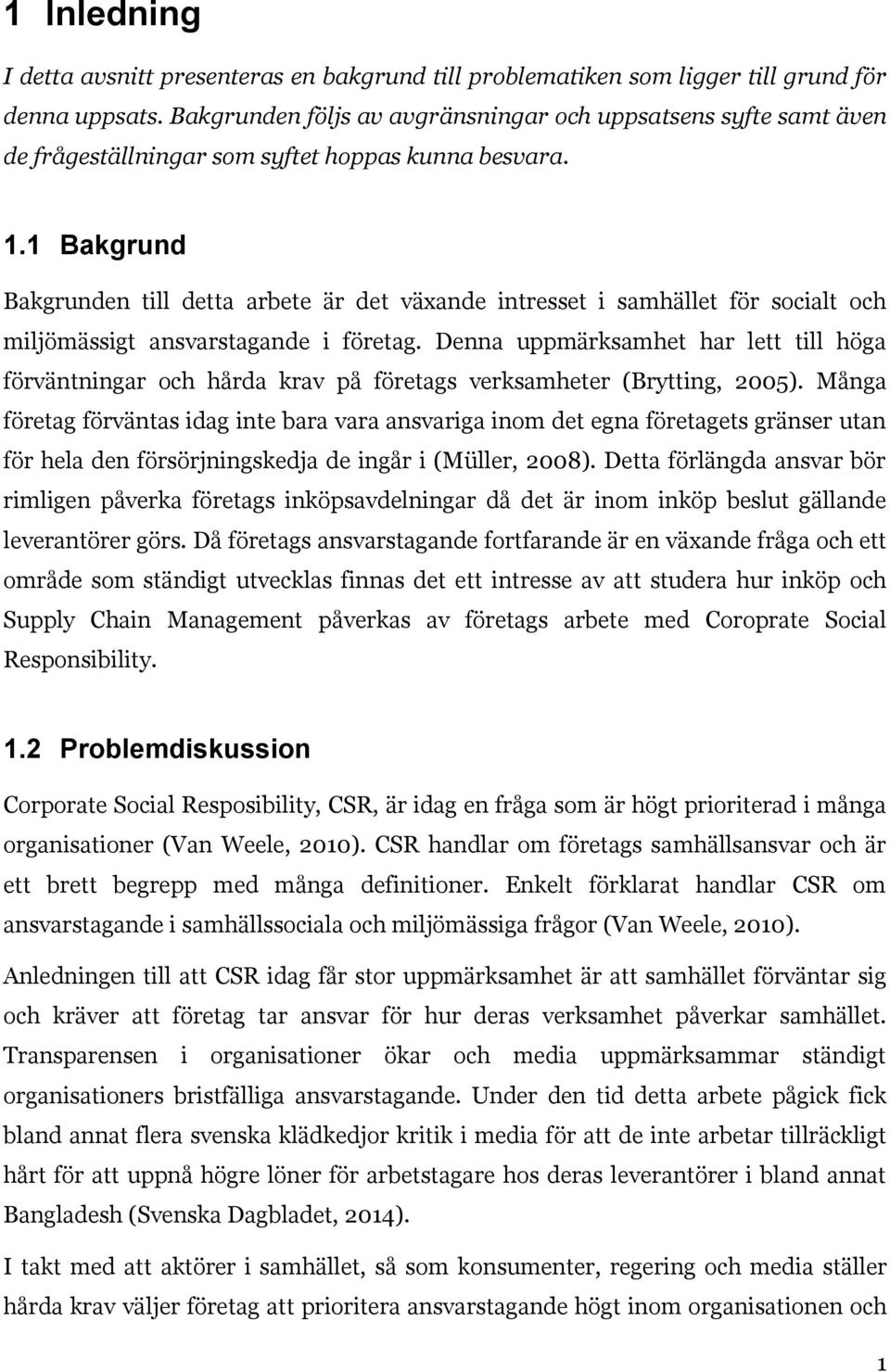 1 Inledning

I detta avsnitt presenteras en bakgrund till problematiken som ligger till grund för denna uppsats. Bakgrunden följs av avgränsningar och uppsatsens syfte samt även de frågeställningar som syftet hoppas kunna besvara.

1.1 Bakgrund

Bakgrunden till detta arbete är det växande intresset i samhället för socialt och miljömässigt ansvarstagande i företag. Denna uppmärksamhet har lett till höga förväntningar och hårda krav på företags verksamheter (Brytting, 2005). Många företag förväntas idag inte bara vara ansvariga inom det egna företagets gränser utan för hela den försörjningskedja de ingår i (Müller, 2008). Detta förlängda ansvar bör rimligen påverka företags inköpsavdelningar då det är inom inköp beslut gällande leverantörer görs. Då företags ansvarstagande fortfarande är en växande fråga och ett område som ständigt utvecklas finnas det ett intresse av att studera hur inköp och Supply Chain Management påverkas av företags arbete med Coroprate Social Responsibility.

1.2 Problemdiskussion

Corporate Social Resposibility, CSR, är idag en fråga som är högt prioriterad i många organisationer (Van Weele, 2010). CSR handlar om företags samhällsansvar och är ett brett begrepp med många definitioner. Enkelt förklarat handlar CSR om ansvarstagande i samhällssociala och miljömässiga frågor (Van Weele, 2010).

Anledningen till att CSR idag får stor uppmärksamhet är att samhället förväntar sig och kräver att företag tar ansvar för hur deras verksamhet påverkar samhället. Transparensen i organisationer ökar och media uppmärksammar ständigt organisationers bristfälliga ansvarstagande. Under den tid detta arbete pågick fick bland annat flera svenska klädkedjor kritik i media för att de inte arbetar tillräckligt hårt för att uppnå högre löner för arbetstagare hos deras leverantörer i bland annat Bangladesh (Svenska Dagbladet, 2014).

I takt med att aktörer i samhället, så som konsumenter, regering och media ställer hårda krav väljer företag att prioritera ansvarstagande högt inom organisationen och

1